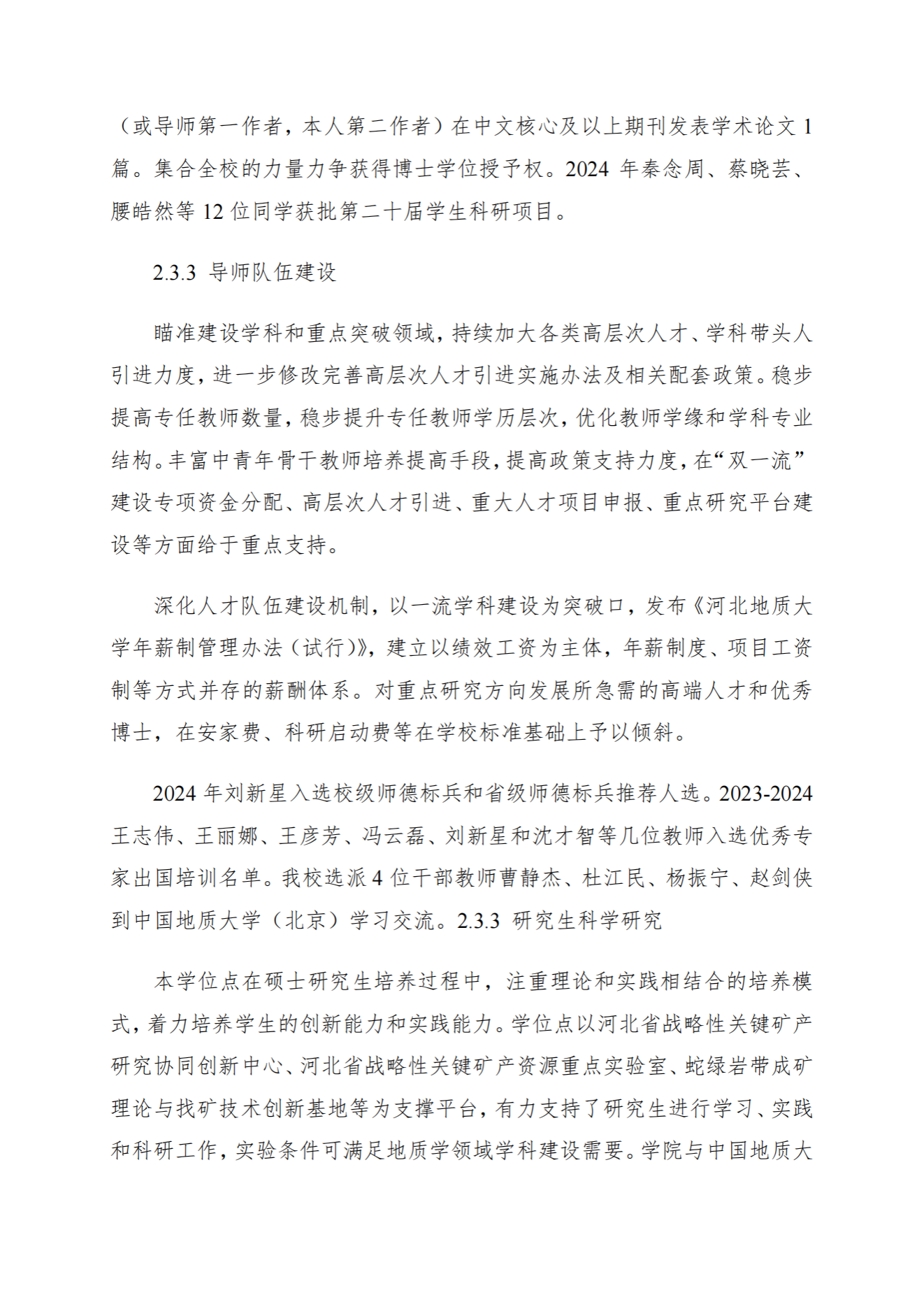 （或导师第一作者，本人第二作者）在中文核心及以上期刊发表学术论文 1 篇。集合全校的力量力争获得博士学位授予权。2024 年秦念周、蔡晓芸、腰皓然等 12 位同学获批第二十届学生科研项目。

2.3.3 导师队伍建设

瞄准建设学科和重点突破领域，持续加大各类高层次人才、学科带头人引进力度，进一步修改完善高层次人才引进实施办法及相关配套政策。稳步提高专任教师数量，稳步提升专任教师学历层次，优化教师学缘和学科专业结构。丰富中青年骨干教师培养提高手段，提高政策支持力度，在“双一流”建设专项资金分配、高层次人才引进、重大人才项目申报、重点研究平台建设等方面给于重点支持。

深化人才队伍建设机制，以一流学科建设为突破口，发布《河北地质大学年薪制管理办法（试行）》，建立以绩效工资为主体，年薪制度、项目工资制等方式并存的薪酬体系。对重点研究方向发展所急需的高端人才和优秀博士，在安家费、科研启动费等在学校标准基础上予以倾斜。

2024 年刘新星入选校级师德标兵和省级师德标兵推荐人选。2023-2024 王志伟、王丽娜、王彦芳、冯云磊、刘新星和沈才智等几位教师入选优秀专家出国培训名单。我校选派 4 位干部教师曹静杰、杜江民、杨振宁、赵剑侠到中国地质大学（北京）学习交流。2.3.3 研究生科学研究

本学位点在硕士研究生培养过程中，注重理论和实践相结合的培养模式，着力培养学生的创新能力和实践能力。学位点以河北省战略性关键矿产研究协同创新中心、河北省战略性关键矿产资源重点实验室、蛇绿岩带成矿理论与找矿技术创新基地等为支撑平台，有力支持了研究生进行学习、实践和科研工作，实验条件可满足地质学领域学科建设需要。学院与中国地质大